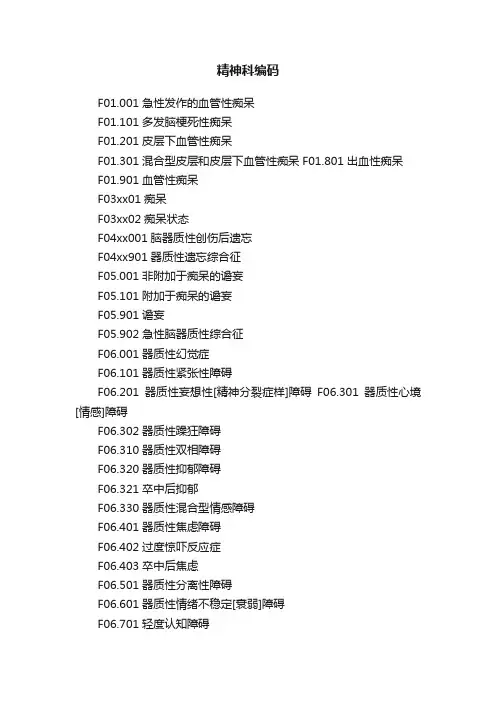 精神科编码

F01.001 急性发作的血管性痴呆

F01.101 多发脑梗死性痴呆

F01.201 皮层下血管性痴呆

F01.301 混合型皮层和皮层下血管性痴呆 F01.801 出血性痴呆

F01.901 血管性痴呆

F03xx01 痴呆

F03xx02 痴呆状态

F04xx001 脑器质性创伤后遗忘

F04xx901 器质性遗忘综合征

F05.001 非附加于痴呆的谵妄

F05.101 附加于痴呆的谵妄

F05.901 谵妄

F05.902 急性脑器质性综合征

F06.001 器质性幻觉症

F06.101 器质性紧张性障碍

F06.201 器质性妄想性[精神分裂症样]障碍 F06.301 器质性心境[情感]障碍

F06.302 器质性躁狂障碍

F06.310 器质性双相障碍

F06.320 器质性抑郁障碍

F06.321 卒中后抑郁

F06.330 器质性混合型情感障碍

F06.401 器质性焦虑障碍

F06.402 过度惊吓反应症

F06.403 卒中后焦虑

F06.501 器质性分离性障碍

F06.601 器质性情绪不稳定[衰弱]障碍

F06.701 轻度认知障碍